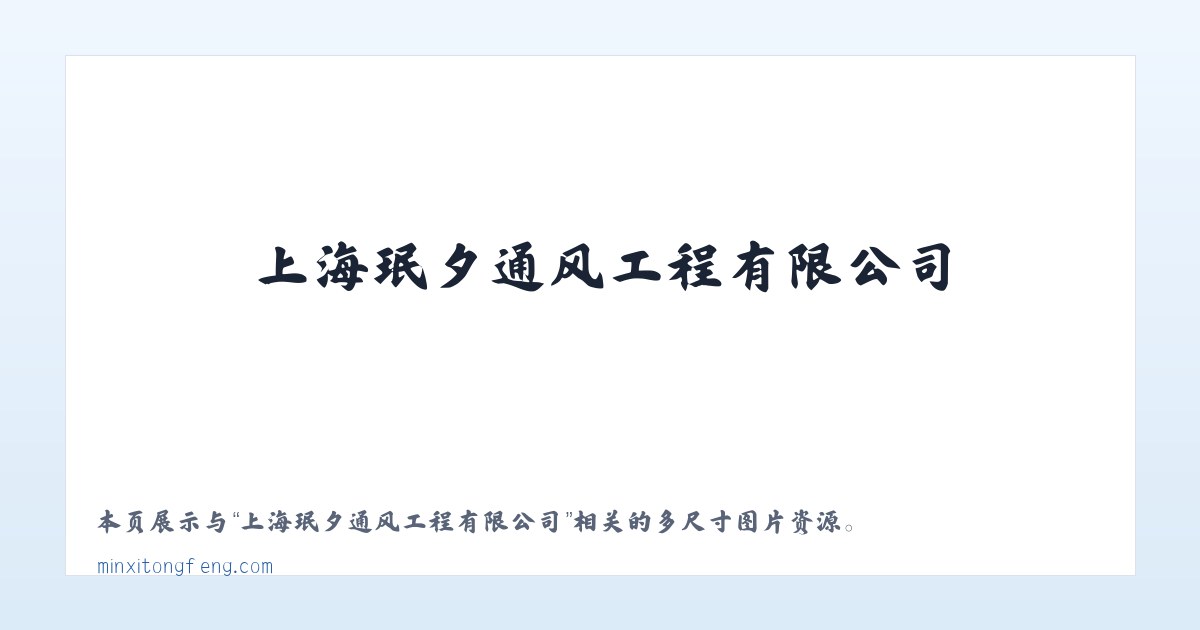 上海珉夕通风工程有限公司

本页展示与“上海珉夕通风工程有限公司”相关的多尺寸图片资源。

minxitongfeng.com